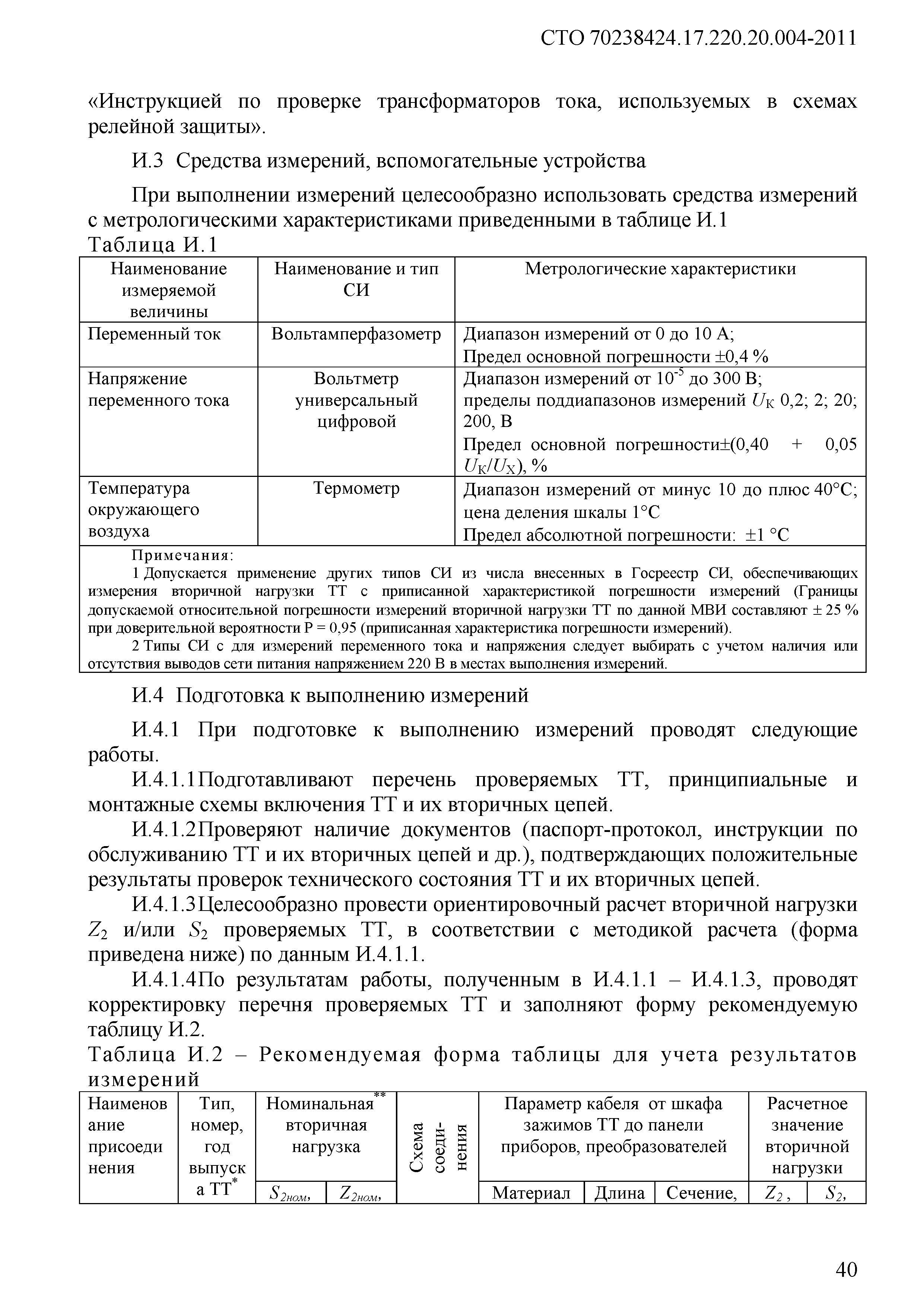 СТО 70238424.17.220.20.004-2011

«Инструкцией по проверке трансформаторов тока, используемых в схемах релейной защиты».

И.3 Средства измерений, вспомогательные устройства

При выполнении измерений целесообразно использовать средства измерений с метрологическими характеристиками приведенными в таблице И.1

Таблица И.1

| Наименование измеряемой величины | Наименование и тип СИ | Метрологические характеристики |
|---|---|---|
| Переменный ток | Вольтамперфазометр | Диапазон измерений от 0 до 10 А; Предел основной погрешности ±0,4 % |
| Напряжение переменного тока | Вольтметр универсальный цифровой | Диапазон измерений от $10^{-5}$ до 300 В; пределы поддиапазонов измерений $U_К$ 0,2; 2; 20; 200, В Предел основной погрешности±(0,40 + 0,05 $U_К/U_Х$), % |
| Температура окружающего воздуха | Термометр | Диапазон измерений от минус 10 до плюс 40°С; цена деления шкалы 1°С Предел абсолютной погрешности: ±1 °С |

Примечания:
1 Допускается применение других типов СИ из числа внесенных в Госреестр СИ, обеспечивающих измерения вторичной нагрузки ТТ с приписанной характеристикой погрешности измерений (Границы допускаемой относительной погрешности измерений вторичной нагрузки ТТ по данной МВИ составляют ± 25 % при доверительной вероятности Р = 0,95 (приписанная характеристика погрешности измерений).
2 Типы СИ с для измерений переменного тока и напряжения следует выбирать с учетом наличия или отсутствия выводов сети питания напряжением 220 В в местах выполнения измерений.

И.4 Подготовка к выполнению измерений

И.4.1 При подготовке к выполнению измерений проводят следующие работы.

И.4.1.1Подготавливают перечень проверяемых ТТ, принципиальные и монтажные схемы включения ТТ и их вторичных цепей.

И.4.1.2Проверяют наличие документов (паспорт-протокол, инструкции по обслуживанию ТТ и их вторичных цепей и др.), подтверждающих положительные результаты проверок технического состояния ТТ и их вторичных цепей.

И.4.1.3Целесообразно провести ориентировочный расчет вторичной нагрузки $Z_2$ и/или $S_2$ проверяемых ТТ, в соответствии с методикой расчета (форма приведена ниже) по данным И.4.1.1.

И.4.1.4По результатам работы, полученным в И.4.1.1 – И.4.1.3, проводят корректировку перечня проверяемых ТТ и заполняют форму рекомендуемую таблицу И.2.

Таблица И.2 – Рекомендуемая форма таблицы для учета результатов измерений

| Наименование присоединения | Тип, номер, год выпуска ТТ* | Номинальная** вторичная нагрузка | | Схема соединения | Параметр кабеля от шкафа зажимов ТТ до панели приборов, преобразователей | | | Расчетное значение вторичной нагрузки | |
|---|---|---|---|---|---|---|---|---|---|
| | | $S_{2ном}$, | $Z_{2ном}$, | | Материал | Длина | Сечение, | $Z_2$ , | $S_2$, |

40